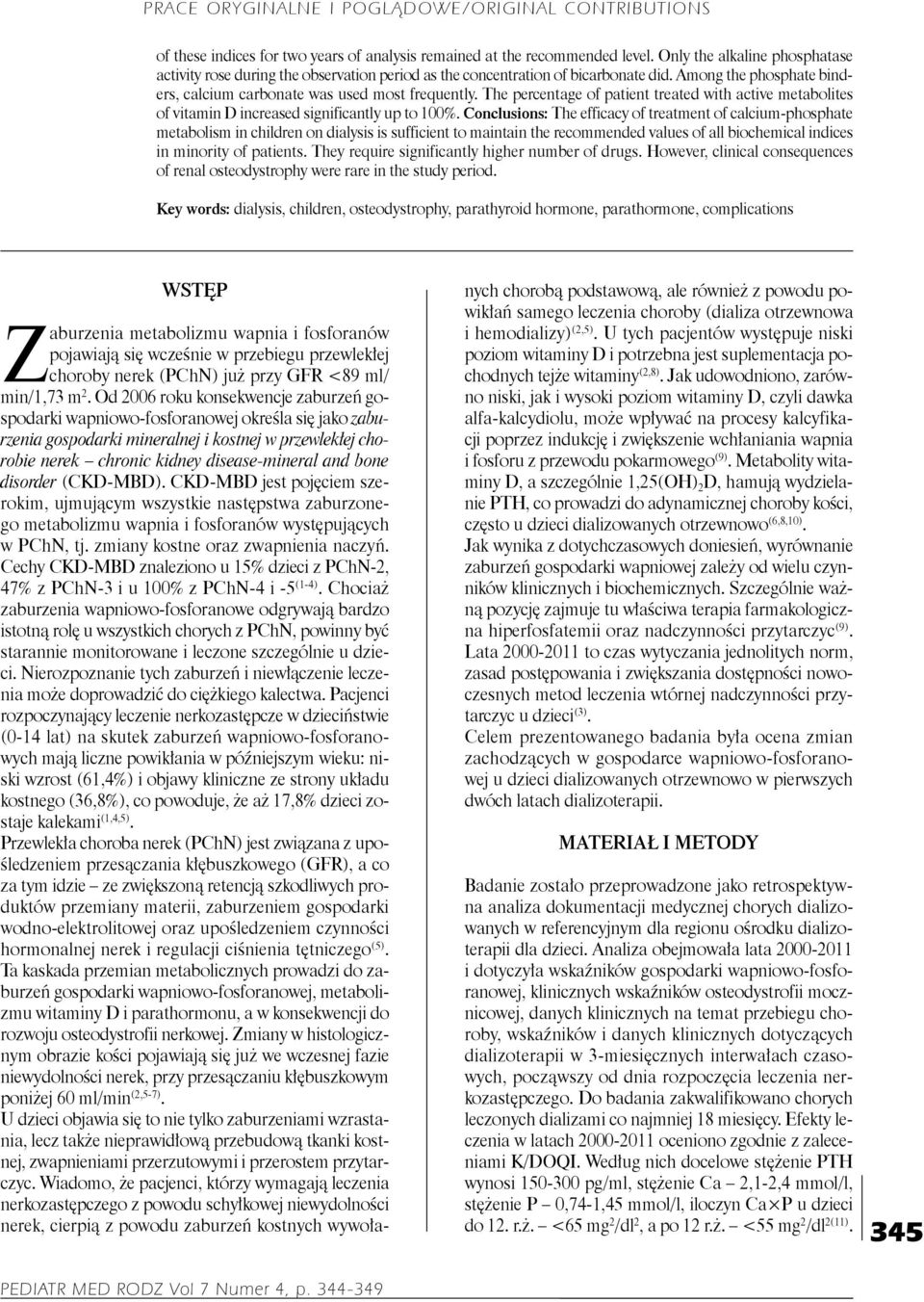 PRACE ORYGINALNE I POGLĄDOWE/ORIGINAL CONTRIBUTIONS

of these indices for two years of analysis remained at the recommended level. Only the alkaline phosphatase activity rose during the observation period as the concentration of bicarbonate did. Among the phosphate binders, calcium carbonate was used most frequently. The percentage of patient treated with active metabolites of vitamin D increased significantly up to 100%. Conclusions: The efficacy of treatment of calcium-phosphate metabolism in children on dialysis is sufficient to maintain the recommended values of all biochemical indices in minority of patients. They require significantly higher number of drugs. However, clinical consequences of renal osteodystrophy were rare in the study period.

Key words: dialysis, children, osteodystrophy, parathyroid hormone, parathormone, complications

WSTĘP

Zaburzenia metabolizmu wapnia i fosforanów pojawiają się wcześnie w przebiegu przewlekłej choroby nerek (PChN) już przy GFR <89 ml/min/1,73 m$^2$. Od 2006 roku konsekwencje zaburzeń gospodarki wapniowo-fosforanowej określa się jako zaburzenia gospodarki mineralnej i kostnej w przewlekłej chorobie nerek – chronic kidney disease-mineral and bone disorder (CKD-MBD). CKD-MBD jest pojęciem szerokim, ujmującym wszystkie następstwa zaburzonego metabolizmu wapnia i fosforanów występujących w PChN, tj. zmiany kostne oraz zwapnienia naczyń. Cechy CKD-MBD znaleziono u 15% dzieci z PChN-2, 47% z PChN-3 i u 100% z PChN-4 i -5$^{(1-4)}$. Chociaż zaburzenia wapniowo-fosforanowe odgrywają bardzo istotną rolę u wszystkich chorych z PChN, powinny być starannie monitorowane i leczone szczególnie u dzieci. Nierozpoznanie tych zaburzeń i niewłączenie leczenia może doprowadzić do ciężkiego kalectwa. Pacjenci rozpoczynający leczenie nerkozastępcze w dzieciństwie (0-14 lat) na skutek zaburzeń wapniowo-fosforanowych mają liczne powikłania w późniejszym wieku: niski wzrost (61,4%) i objawy kliniczne ze strony układu kostnego (36,8%), co powoduje, że aż 17,8% dzieci zostaje kalekami$^{(1,4,5)}$.
Przewlekła choroba nerek (PChN) jest związana z upośledzeniem przesączania kłębuszkowego (GFR), a co za tym idzie – ze zwiększoną retencją szkodliwych produktów przemiany materii, zaburzeniem gospodarki wodno-elektrolitowej oraz upośledzeniem czynności hormonalnej nerek i regulacji ciśnienia tętniczego$^{(5)}$. Ta kaskada przemian metabolicznych prowadzi do zaburzeń gospodarki wapniowo-fosforanowej, metabolizmu witaminy D i parathormonu, a w konsekwencji do rozwoju osteodystrofii nerkowej. Zmiany w histologicznym obrazie kości pojawiają się już we wczesnej fazie niewydolności nerek, przy przesączaniu kłębuszkowym poniżej 60 ml/min$^{(2,5-7)}$.
U dzieci objawia się to nie tylko zaburzeniami wzrastania, lecz także nieprawidłową przebudową tkanki kostnej, zwapnieniami przerzutowymi i przerostem przytarczyc. Wiadomo, że pacjenci, którzy wymagają leczenia nerkozastępczego z powodu schyłkowej niewydolności nerek, cierpią z powodu zaburzeń kostnych wywołanych chorobą podstawową, ale również z powodu powikłań samego leczenia choroby (dializa otrzewnowa i hemodializy)$^{(2,5)}$. U tych pacjentów występuje niski poziom witaminy D i potrzebna jest suplementacja pochodnych tejże witaminy$^{(2,8)}$. Jak udowodniono, zarówno niski, jak i wysoki poziom witaminy D, czyli dawka alfa-kalcydiolu, może wpływać na procesy kalcyfikacji poprzez indukcję i zwiększenie wchłaniania wapnia i fosforu z przewodu pokarmowego$^{(9)}$. Metabolity witaminy D, a szczególnie 1,25(OH)$_2$D, hamują wydzielanie PTH, co prowadzi do adynamicznej choroby kości, często u dzieci dializowanych otrzewnowo$^{(6,8,10)}$.
Jak wynika z dotychczasowych doniesień, wyrównanie zaburzeń gospodarki wapniowej zależy od wielu czynników klinicznych i biochemicznych. Szczególnie ważną pozycję zajmuje tu właściwa terapia farmakologiczna hiperfosfatemii oraz nadczynności przytarczyc$^{(9)}$. Lata 2000-2011 to czas wytyczania jednolitych norm, zasad postępowania i zwiększania dostępności nowoczesnych metod leczenia wtórnej nadczynności przytarczyc u dzieci$^{(3)}$.
Celem prezentowanego badania była ocena zmian zachodzących w gospodarce wapniowo-fosforanowej u dzieci dializowanych otrzewnowo w pierwszych dwóch latach dializoterapii.

MATERIAŁ I METODY

Badanie zostało przeprowadzone jako retrospektywna analiza dokumentacji medycznej chorych dializowanych w referencyjnym dla regionu ośrodku dializoterapii dla dzieci. Analiza obejmowała lata 2000-2011 i dotyczyła wskaźników gospodarki wapniowo-fosforanowej, klinicznych wskaźników osteodystrofii mocznicowej, danych klinicznych na temat przebiegu choroby, wskaźników i danych klinicznych dotyczących dializoterapii w 3-miesięcznych interwałach czasowych, począwszy od dnia rozpoczęcia leczenia nerkozastępczego. Do badania zakwalifikowano chorych leczonych dializami co najmniej 18 miesięcy. Efekty leczenia w latach 2000-2011 oceniono zgodnie z zaleceniami K/DOQI. Według nich docelowe stężenie PTH wynosi 150-300 pg/ml, stężenie Ca – 2,1-2,4 mmol/l, stężenie P – 0,74-1,45 mmol/l, iloczyn Ca×P u dzieci do 12. r.ż. – <65 mg$^2$/dl$^2$, a po 12 r.ż. – <55 mg$^2$/dl$^{2(11)}$.

345

PEDIATR MED RODZ Vol 7 Numer 4, p. 344-349